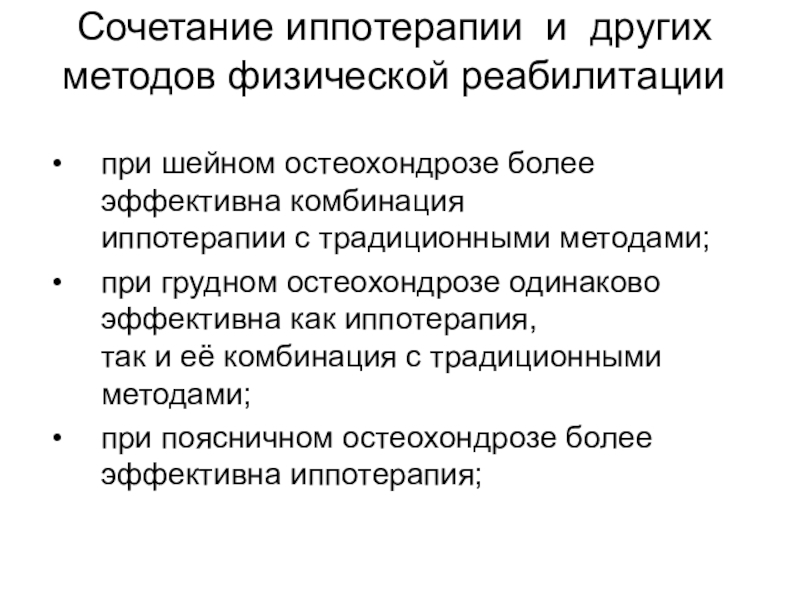 Сочетание иппотерапии и других методов физической реабилитации

• при шейном остеохондрозе более эффективна комбинация иппотерапии с традиционными методами;
• при грудном остеохондрозе одинаково эффективна как иппотерапия, так и её комбинация с традиционными методами;
• при поясничном остеохондрозе более эффективна иппотерапия;